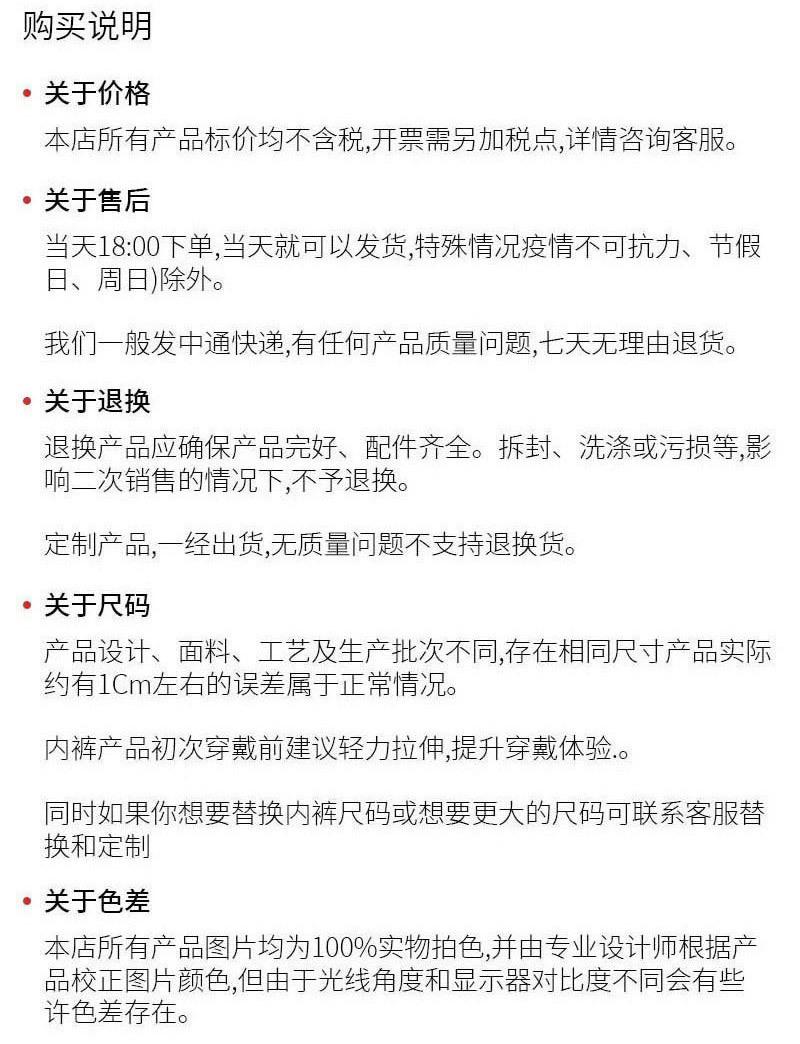 购买说明

• 关于价格

本店所有产品标价均不含税,开票需另加税点,详情咨询客服。

• 关于售后

当天18:00下单,当天就可以发货,特殊情况疫情不可抗力、节假日、周日)除外。

我们一般发中通快递,有任何产品质量问题,七天无理由退货。

• 关于退换

退换产品应确保产品完好、配件齐全。拆封、洗涤或污损等,影响二次销售的情况下,不予退换。

定制产品,一经出货,无质量问题不支持退换货。

• 关于尺码

产品设计、面料、工艺及生产批次不同,存在相同尺寸产品实际约有1Cm左右的误差属于正常情况。

内裤产品初次穿戴前建议轻力拉伸,提升穿戴体验.。

同时如果你想要替换内裤尺码或想要更大的尺码可联系客服替换和定制

• 关于色差

本店所有产品图片均为100%实物拍色,并由专业设计师根据产品校正图片颜色,但由于光线角度和显示器对比度不同会有些许色差存在。